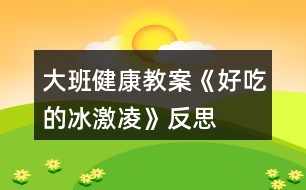 大班健康教案《好吃的冰激凌》反思